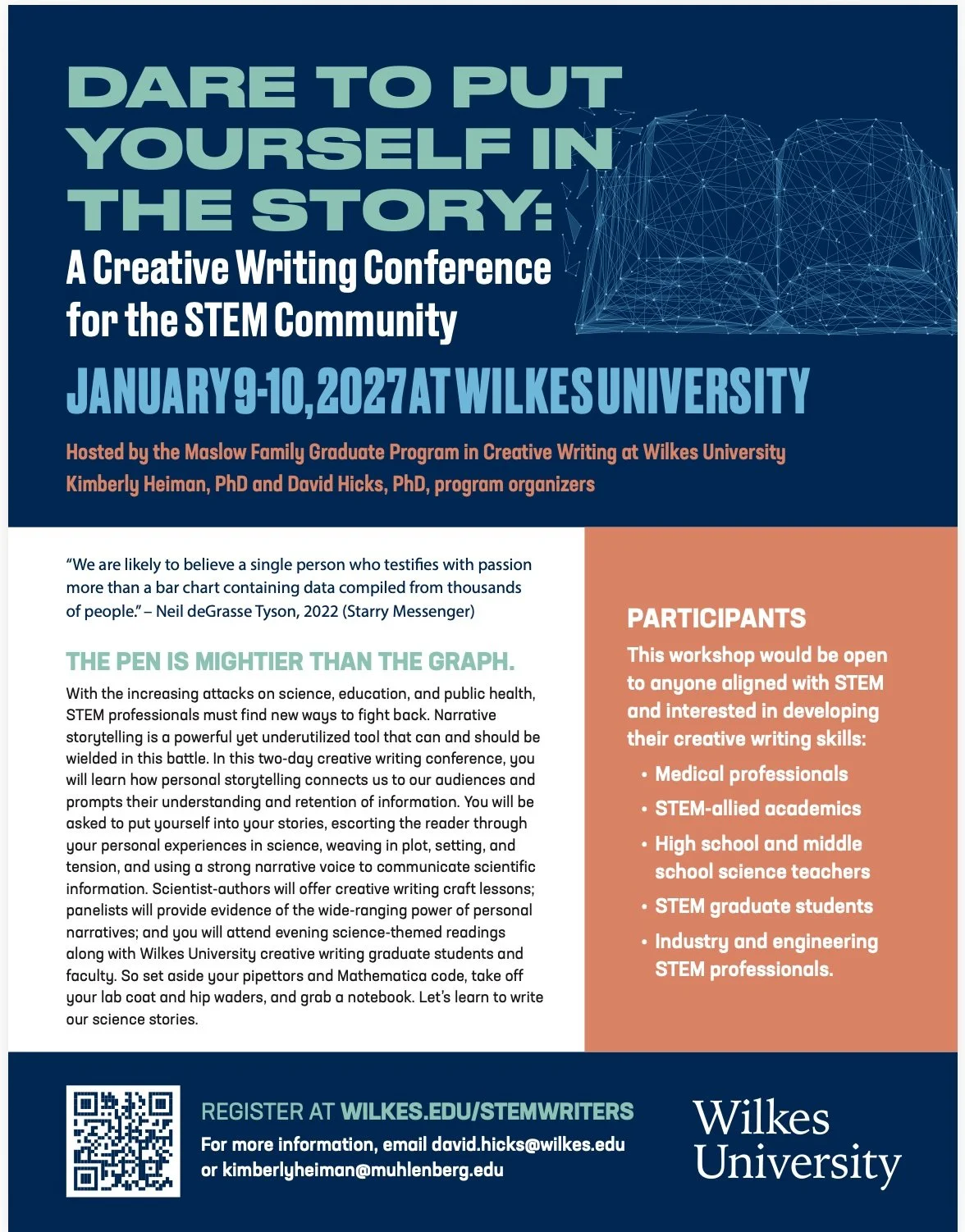 DARE TO PUT YOURSELF IN THE STORY:

A Creative Writing Conference for the STEM Community

JANUARY 9-10, 2027 AT WILKES UNIVERSITY

Hosted by the Maslow Family Graduate Program in Creative Writing at Wilkes University
Kimberly Heiman, PhD and David Hicks, PhD, program organizers

"We are likely to believe a single person who testifies with passion more than a bar chart containing data compiled from thousands of people." – Neil deGrasse Tyson, 2022 (Starry Messenger)

THE PEN IS MIGHTIER THAN THE GRAPH.

With the increasing attacks on science, education, and public health, STEM professionals must find new ways to fight back. Narrative storytelling is a powerful yet underutilized tool that can and should be wielded in this battle. In this two-day creative writing conference, you will learn how personal storytelling connects us to our audiences and prompts their understanding and retention of information. You will be asked to put yourself into your stories, escorting the reader through your personal experiences in science, weaving in plot, setting, and tension, and using a strong narrative voice to communicate scientific information. Scientist-authors will offer creative writing craft lessons; panelists will provide evidence of the wide-ranging power of personal narratives; and you will attend evening science-themed readings along with Wilkes University creative writing graduate students and faculty. So set aside your pipettors and Mathematica code, take off your lab coat and hip waders, and grab a notebook. Let's learn to write our science stories.

PARTICIPANTS

This workshop would be open to anyone aligned with STEM and interested in developing their creative writing skills:

• Medical professionals
• STEM-allied academics
• High school and middle school science teachers
• STEM graduate students
• Industry and engineering STEM professionals.

REGISTER AT WILKES.EDU/STEMWRITERS
For more information, email david.hicks@wilkes.edu or kimberlyheiman@muhlenberg.edu

Wilkes University